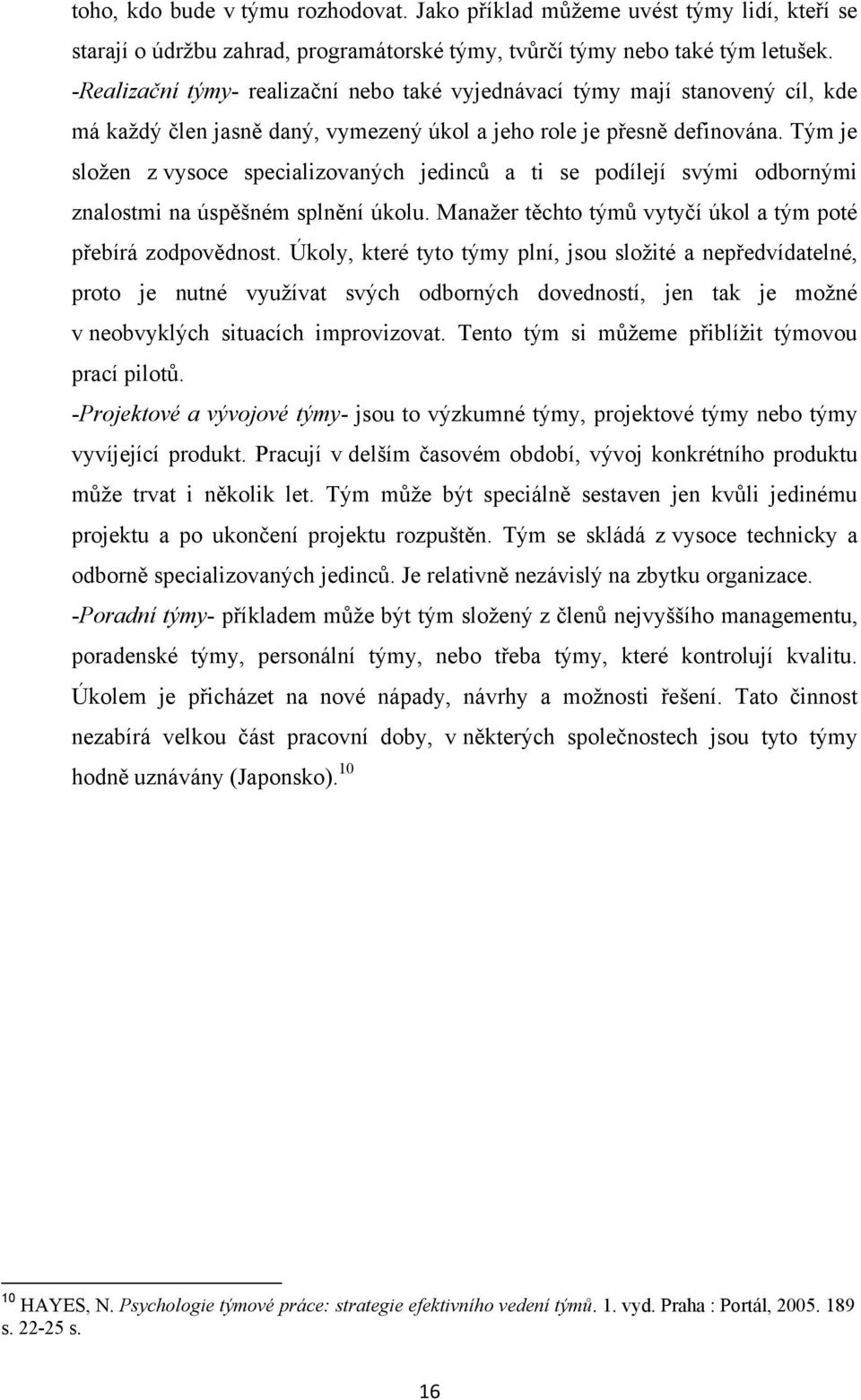 toho, kdo bude v týmu rozhodovat. Jako příklad můžeme uvést týmy lidí, kteří se starají o údržbu zahrad, programátorské týmy, tvůrčí týmy nebo také tým letušek.
-Realizační týmy- realizační nebo také vyjednávací týmy mají stanovený cíl, kde má každý člen jasně daný, vymezený úkol a jeho role je přesně definována. Tým je složen z vysoce specializovaných jedinců a ti se podílejí svými odbornými znalostmi na úspěšném splnění úkolu. Manažer těchto týmů vytyčí úkol a tým poté přebírá zodpovědnost. Úkoly, které tyto týmy plní, jsou složité a nepředvídatelné, proto je nutné využívat svých odborných dovedností, jen tak je možné v neobvyklých situacích improvizovat. Tento tým si můžeme přiblížit týmovou prací pilotů.
-Projektové a vývojové týmy- jsou to výzkumné týmy, projektové týmy nebo týmy vyvíjející produkt. Pracují v delším časovém období, vývoj konkrétního produktu může trvat i několik let. Tým může být speciálně sestaven jen kvůli jedinému projektu a po ukončení projektu rozpuštěn. Tým se skládá z vysoce technicky a odborně specializovaných jedinců. Je relativně nezávislý na zbytku organizace.
-Poradní týmy- příkladem může být tým složený z členů nejvyššího managementu, poradenské týmy, personální týmy, nebo třeba týmy, které kontrolují kvalitu. Úkolem je přicházet na nové nápady, návrhy a možnosti řešení. Tato činnost nezabírá velkou část pracovní doby, v některých společnostech jsou tyto týmy hodně uznávány (Japonsko).$^{10}$

$^{10}$ HAYES, N. Psychologie týmové práce: strategie efektivního vedení týmů. 1. vyd. Praha : Portál, 2005. 189 s. 22-25 s.

16